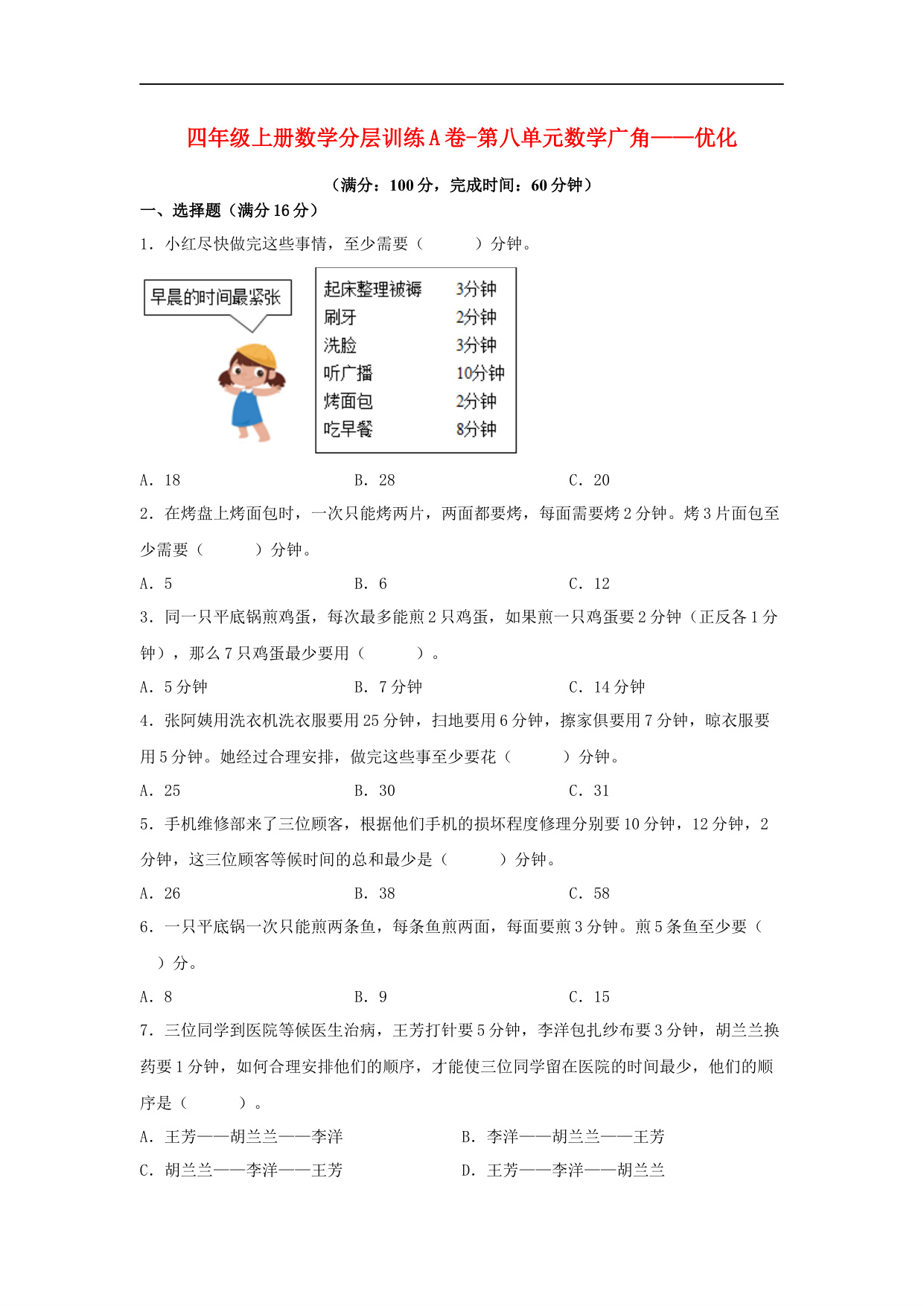 四年级上册数学分层训练A卷-第八单元数学广角——优化

（满分：100分，完成时间：60分钟）

一、选择题（满分16分）

1．小红尽快做完这些事情，至少需要（　　）分钟。

早晨的时间最紧张

| 起床整理被褥 | 3分钟 |
|---|---|
| 刷牙 | 2分钟 |
| 洗脸 | 3分钟 |
| 听广播 | 10分钟 |
| 烤面包 | 2分钟 |
| 吃早餐 | 8分钟 |

A．18　　B．28　　C．20

2．在烤盘上烤面包时，一次只能烤两片，两面都要烤，每面需要烤2分钟。烤3片面包至少需要（　　）分钟。

A．5　　B．6　　C．12

3．同一只平底锅煎鸡蛋，每次最多能煎2只鸡蛋，如果煎一只鸡蛋要2分钟（正反各1分钟），那么7只鸡蛋最少要用（　　）。

A．5分钟　　B．7分钟　　C．14分钟

4．张阿姨用洗衣机洗衣服要用25分钟，扫地要用6分钟，擦家俱要用7分钟，晾衣服要用5分钟。她经过合理安排，做完这些事至少要花（　　）分钟。

A．25　　B．30　　C．31

5．手机维修部来了三位顾客，根据他们手机的损坏程度修理分别要10分钟，12分钟，2分钟，这三位顾客等候时间的总和最少是（　　）分钟。

A．26　　B．38　　C．58

6．一只平底锅一次只能煎两条鱼，每条鱼煎两面，每面要煎3分钟。煎5条鱼至少要（　　）分。

A．8　　B．9　　C．15

7．三位同学到医院等候医生治病，王芳打针要5分钟，李洋包扎纱布要3分钟，胡兰兰换药要1分钟，如何合理安排他们的顺序，才能使三位同学留在医院的时间最少，他们的顺序是（　　）。

A．王芳——胡兰兰——李洋　　B．李洋——胡兰兰——王芳

C．胡兰兰——李洋——王芳　　D．王芳——李洋——胡兰兰